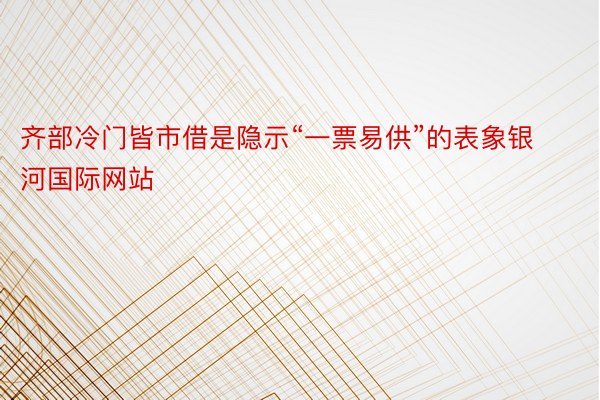 齐部冷门皆市借是隐示“一票易供”的表象银河国际网站